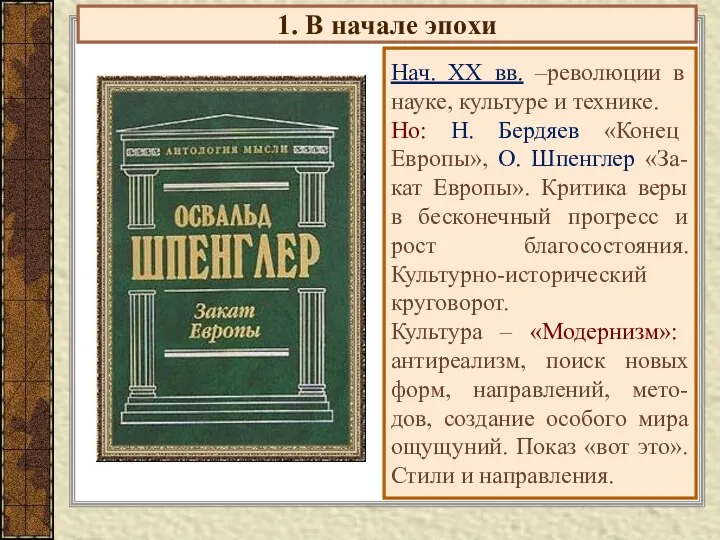 1. В начале эпохи

АНТОЛОГИЯ МЫСЛИ

ОСВАЛЬД ШПЕНГЛЕР

Закат Европы

Нач. XX вв. –революции в науке, культуре и технике.
Но: Н. Бердяев «Конец Европы», О. Шпенглер «Закат Европы». Критика веры в бесконечный прогресс и рост благосостояния. Культурно-исторический круговорот.
Культура – «Модернизм»: антиреализм, поиск новых форм, направлений, методов, создание особого мира ощущуний. Показ «вот это». Стили и направления.